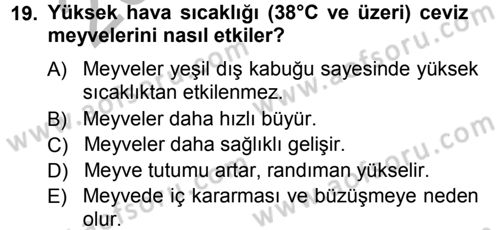 19. Yüksek hava sıcaklığı (38°C ve üzeri) ceviz meyvelerini nasıl etkiler?

A) Meyveler yeşil dış kabuğu sayesinde yüksek sıcaklıktan etkilenmez.
B) Meyveler daha hızlı büyür.
C) Meyveler daha sağlıklı gelişir.
D) Meyve tutumu artar, randıman yükselir.
E) Meyvede iç kararması ve büzüşmeye neden olur.

www.aofsoru.com